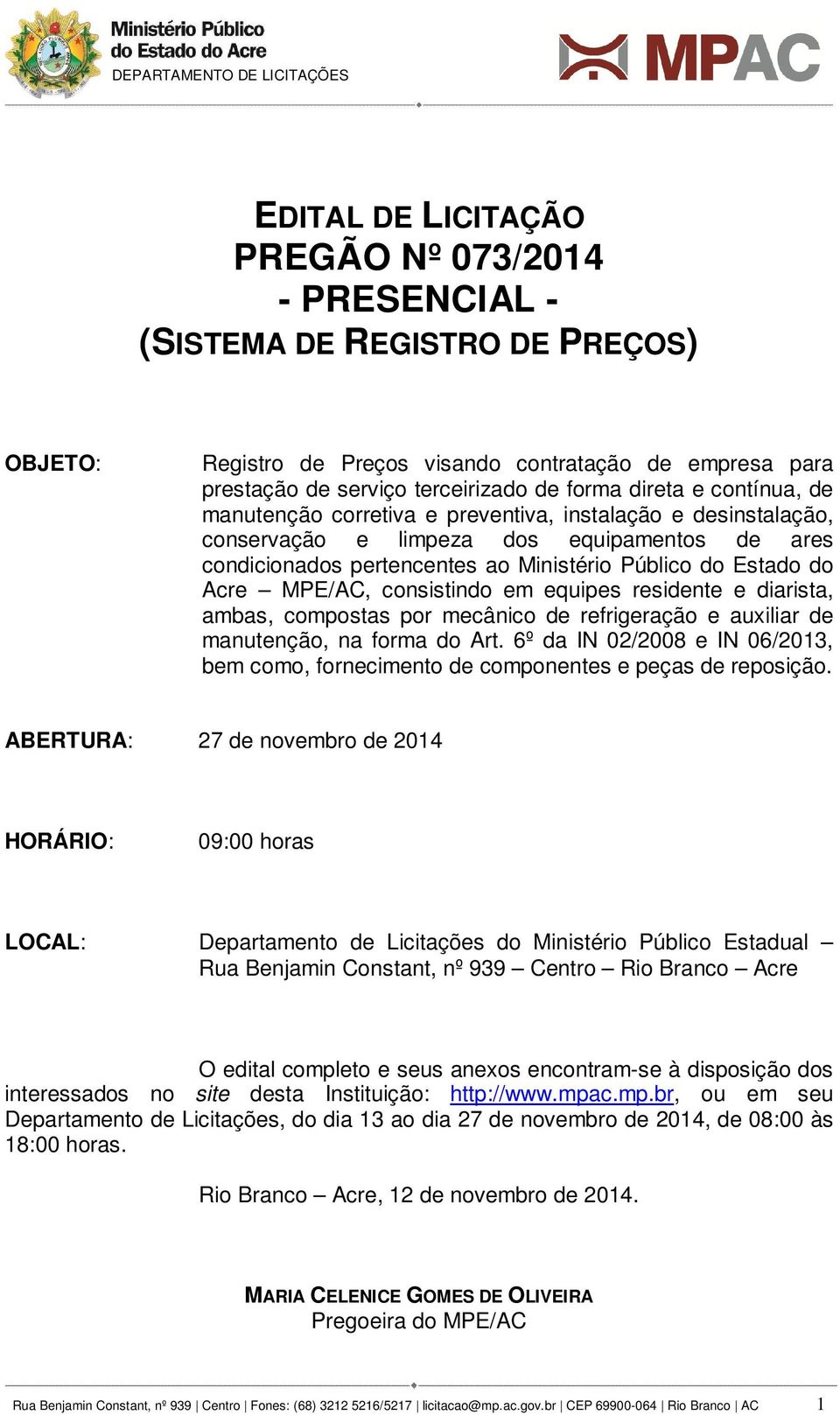 Ministério Público do Estado do Acre
DEPARTAMENTO DE LICITAÇÕES

MPAC

EDITAL DE LICITAÇÃO
PREGÃO Nº 073/2014
- PRESENCIAL -
(SISTEMA DE REGISTRO DE PREÇOS)

OBJETO: Registro de Preços visando contratação de empresa para prestação de serviço terceirizado de forma direta e contínua, de manutenção corretiva e preventiva, instalação e desinstalação, conservação e limpeza dos equipamentos de ares condicionados pertencentes ao Ministério Público do Estado do Acre – MPE/AC, consistindo em equipes residente e diarista, ambas, compostas por mecânico de refrigeração e auxiliar de manutenção, na forma do Art. 6º da IN 02/2008 e IN 06/2013, bem como, fornecimento de componentes e peças de reposição.

ABERTURA: 27 de novembro de 2014

HORÁRIO: 09:00 horas

LOCAL: Departamento de Licitações do Ministério Público Estadual – Rua Benjamin Constant, nº 939 – Centro – Rio Branco – Acre

O edital completo e seus anexos encontram-se à disposição dos interessados no site desta Instituição: http://www.mpac.mp.br, ou em seu Departamento de Licitações, do dia 13 ao dia 27 de novembro de 2014, de 08:00 às 18:00 horas.

Rio Branco – Acre, 12 de novembro de 2014.

MARIA CELENICE GOMES DE OLIVEIRA
Pregoeira do MPE/AC

Rua Benjamin Constant, nº 939 | Centro | Fones: (68) 3212 5216/5217 | licitacao@mp.ac.gov.br | CEP 69900-064 | Rio Branco | AC 1